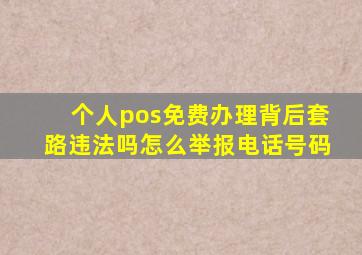 个人pos免费办理背后套路违法吗怎么举报电话号码